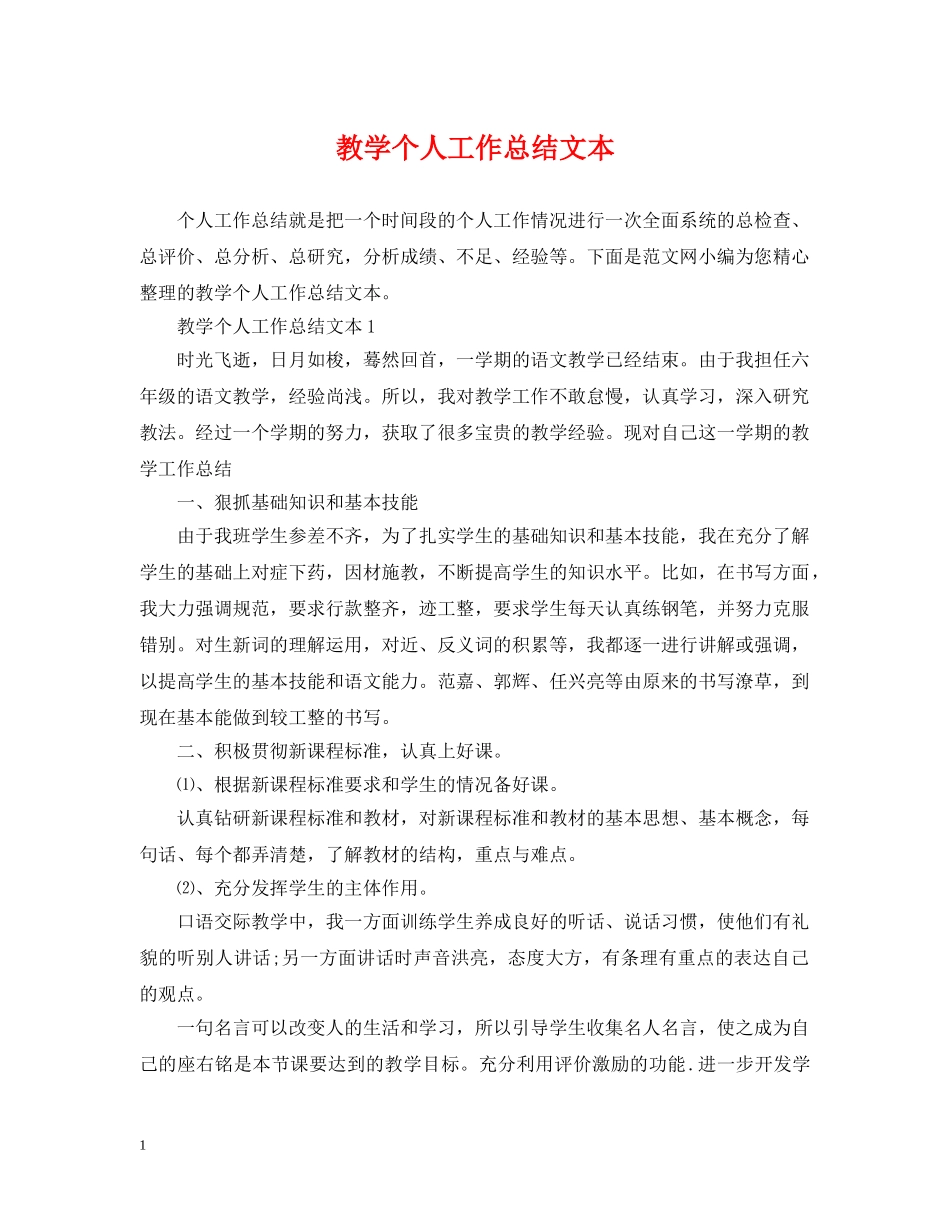 教学个人工作总结文本

个人工作总结就是把一个时间段的个人工作情况进行一次全面系统的总检查、总评价、总分析、总研究，分析成绩、不足、经验等。下面是范文网小编为您精心整理的教学个人工作总结文本。

教学个人工作总结文本1

时光飞逝，日月如梭，蓦然回首，一学期的语文教学已经结束。由于我担任六年级的语文教学，经验尚浅。所以，我对教学工作不敢怠慢，认真学习，深入研究教法。经过一个学期的努力，获取了很多宝贵的教学经验。现对自己这一学期的教学工作总结

一、狠抓基础知识和基本技能

由于我班学生参差不齐，为了扎实学生的基础知识和基本技能，我在充分了解学生的基础上对症下药，因材施教，不断提高学生的知识水平。比如，在书写方面，我大力强调规范，要求行款整齐，迹工整，要求学生每天认真练钢笔，并努力克服错别。对生新词的理解运用，对近、反义词的积累等，我都逐一进行讲解或强调，以提高学生的基本技能和语文能力。范嘉、郭辉、任兴亮等由原来的书写潦草，到现在基本能做到较工整的书写。

二、积极贯彻新课程标准，认真上好课。

⑴、根据新课程标准要求和学生的情况备好课。

认真钻研新课程标准和教材，对新课程标准和教材的基本思想、基本概念，每句话、每个都弄清楚，了解教材的结构，重点与难点。

⑵、充分发挥学生的主体作用。

口语交际教学中，我一方面训练学生养成良好的听话、说话习惯，使他们有礼貌的听别人讲话;另一方面讲话时声音洪亮，态度大方，有条理有重点的表达自己的观点。

一句名言可以改变人的生活和学习，所以引导学生收集名人名言，使之成为自己的座右铭是本节课要达到的教学目标。充分利用评价激励的功能.进一步开发学

1